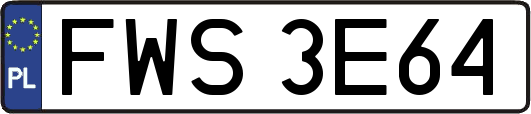 PL
FWS 3E64